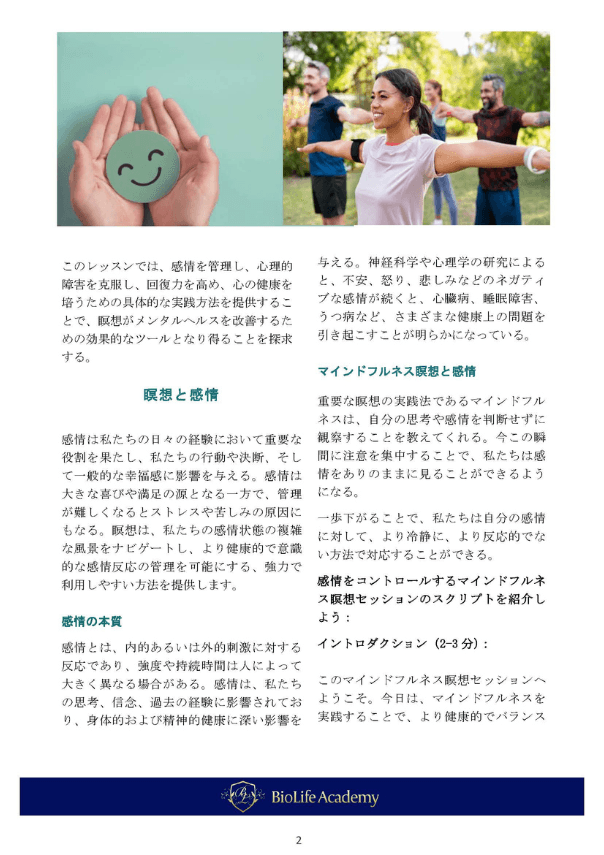 このレッスンでは、感情を管理し、心理的障害を克服し、回復力を高め、心の健康を培うための具体的な実践方法を提供することで、瞑想がメンタルヘルスを改善するための効果的なツールとなり得ることを探求する。

瞑想と感情

感情は私たちの日々の経験において重要な役割を果たし、私たちの行動や決断、そして一般的な幸福感に影響を与える。感情は大きな喜びや満足の源となる一方で、管理が難しくなるとストレスや苦しみの原因にもなる。瞑想は、私たちの感情状態の複雑な風景をナビゲートし、より健康的で意識的な感情反応の管理を可能にする、強力で利用しやすい方法を提供します。

感情の本質

感情とは、内的あるいは外的刺激に対する反応であり、強度や持続時間は人によって大きく異なる場合がある。感情は、私たちの思考、信念、過去の経験に影響されており、身体的および精神的健康に深い影響を与える。神経科学や心理学の研究によると、不安、怒り、悲しみなどのネガティブな感情が続くと、心臓病、睡眠障害、うつ病など、さまざまな健康上の問題を引き起こすことが明らかになっている。

マインドフルネス瞑想と感情

重要な瞑想の実践法であるマインドフルネスは、自分の思考や感情を判断せずに観察することを教えてくれる。今この瞬間に注意を集中することで、私たちは感情をありのままに見ることができるようになる。

一歩下がることで、私たちは自分の感情に対して、より冷静に、より反応的でない方法で対応することができる。

感情をコントロールするマインドフルネス瞑想セッションのスクリプトを紹介しよう：

イントロダクション（2-3 分）：

このマインドフルネス瞑想セッションへようこそ。今日は、マインドフルネスを実践することで、より健康的でバランス

BioLife Academy

2